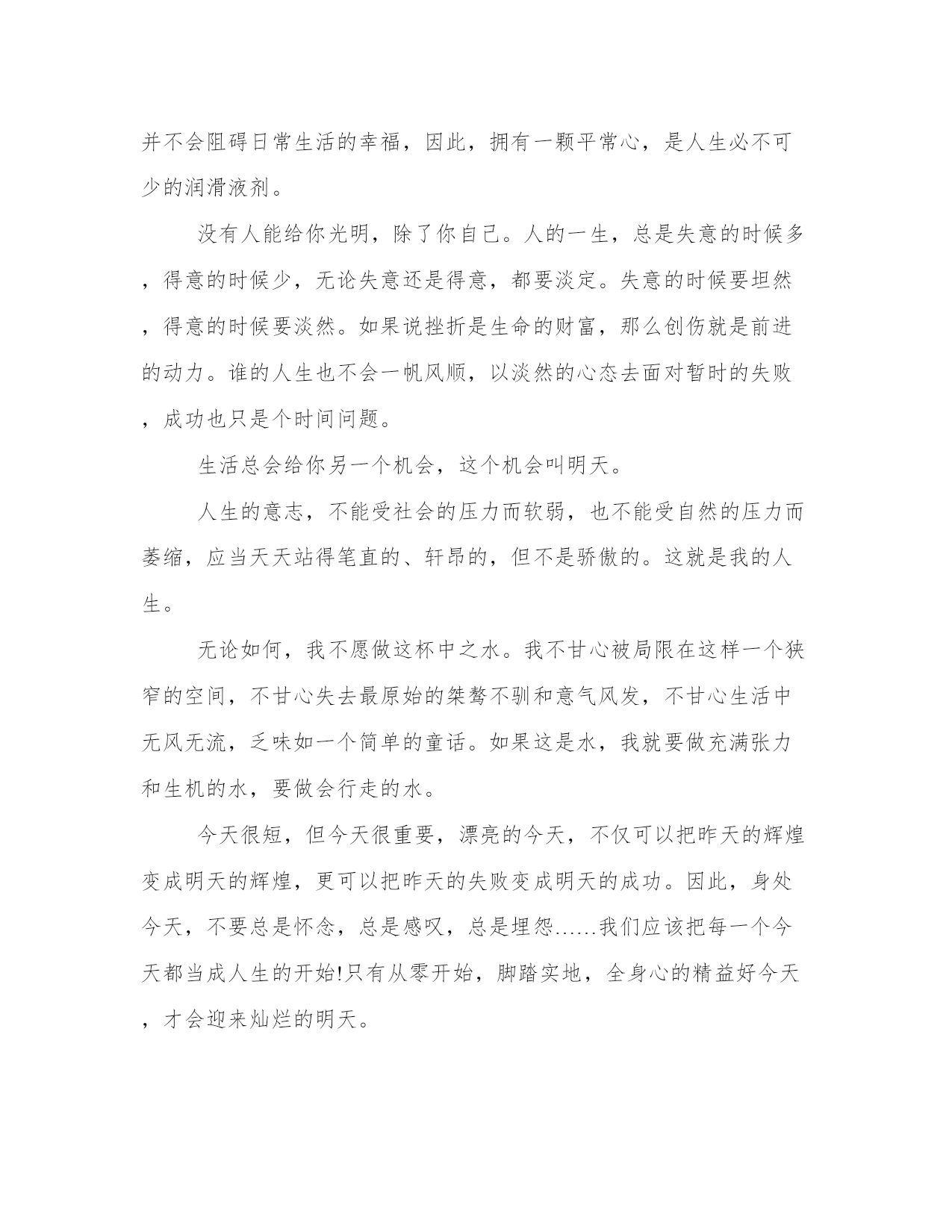 并不会阻碍日常生活的幸福，因此，拥有一颗平常心，是人生必不可少的润滑液剂。

没有人能给你光明，除了你自己。人的一生，总是失意的时候多，得意的时候少，无论失意还是得意，都要淡定。失意的时候要坦然，得意的时候要淡然。如果说挫折是生命的财富，那么创伤就是前进的动力。谁的人生也不会一帆风顺，以淡然的心态去面对暂时的失败，成功也只是个时间问题。

生活总会给你另一个机会，这个机会叫明天。

人生的意志，不能受社会的压力而软弱，也不能受自然的压力而萎缩，应当天天站得笔直的、轩昂的，但不是骄傲的。这就是我的人生。

无论如何，我不愿做这杯中之水。我不甘心被局限在这样一个狭窄的空间，不甘心失去最原始的桀骜不驯和意气风发，不甘心生活中无风无流，乏味如一个简单的童话。如果这是水，我就要做充满张力和生机的水，要做会行走的水。

今天很短，但今天很重要，漂亮的今天，不仅可以把昨天的辉煌变成明天的辉煌，更可以把昨天的失败变成明天的成功。因此，身处今天，不要总是怀念，总是感叹，总是埋怨……我们应该把每一个今天都当成人生的开始!只有从零开始，脚踏实地，全身心的精益好今天，才会迎来灿烂的明天。